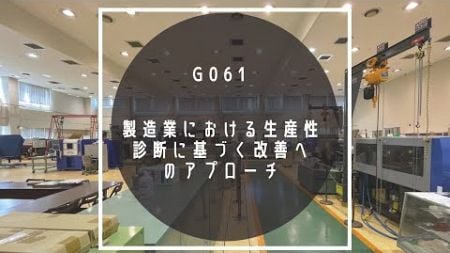 G061

製造業における生産性診断に基づく改善へのアプローチ